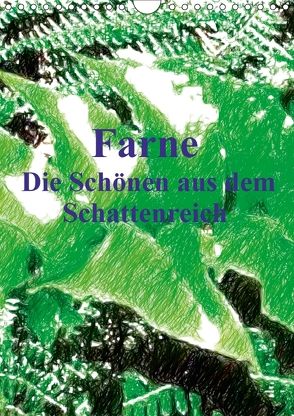 Farne
Die Schönen aus dem Schattenreich